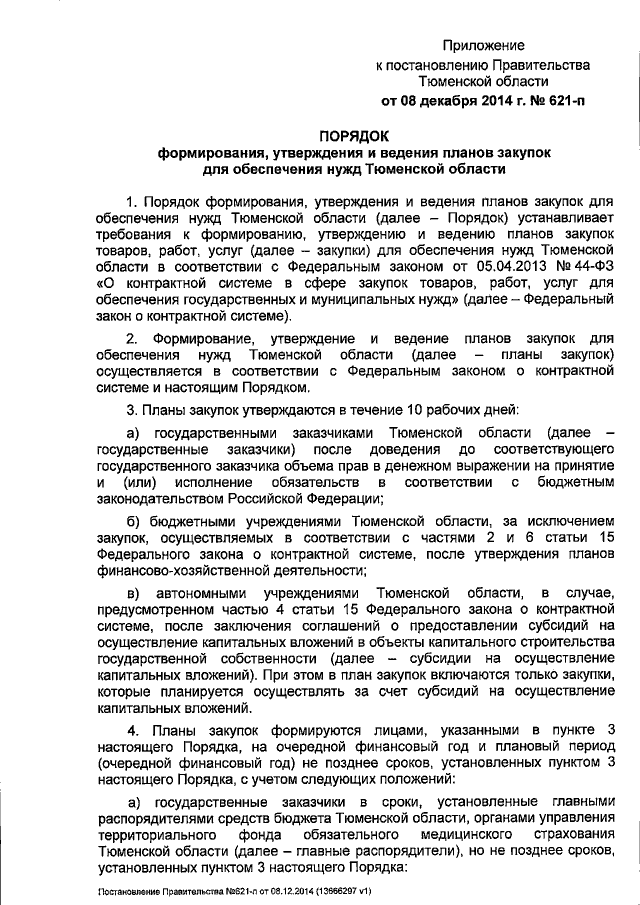 Приложение
к постановлению Правительства
Тюменской области
от 08 декабря 2014 г. № 621-п

ПОРЯДОК
формирования, утверждения и ведения планов закупок
для обеспечения нужд Тюменской области

1. Порядок формирования, утверждения и ведения планов закупок для обеспечения нужд Тюменской области (далее – Порядок) устанавливает требования к формированию, утверждению и ведению планов закупок товаров, работ, услуг (далее – закупки) для обеспечения нужд Тюменской области в соответствии с Федеральным законом от 05.04.2013 № 44-ФЗ «О контрактной системе в сфере закупок товаров, работ, услуг для обеспечения государственных и муниципальных нужд» (далее – Федеральный закон о контрактной системе).

2. Формирование, утверждение и ведение планов закупок для обеспечения нужд Тюменской области (далее – планы закупок) осуществляется в соответствии с Федеральным законом о контрактной системе и настоящим Порядком.

3. Планы закупок утверждаются в течение 10 рабочих дней:

а) государственными заказчиками Тюменской области (далее – государственные заказчики) после доведения до соответствующего государственного заказчика объема прав в денежном выражении на принятие и (или) исполнение обязательств в соответствии с бюджетным законодательством Российской Федерации;

б) бюджетными учреждениями Тюменской области, за исключением закупок, осуществляемых в соответствии с частями 2 и 6 статьи 15 Федерального закона о контрактной системе, после утверждения планов финансово-хозяйственной деятельности;

в) автономными учреждениями Тюменской области, в случае, предусмотренном частью 4 статьи 15 Федерального закона о контрактной системе, после заключения соглашений о предоставлении субсидий на осуществление капитальных вложений в объекты капитального строительства государственной собственности (далее – субсидии на осуществление капитальных вложений). При этом в план закупок включаются только закупки, которые планируется осуществлять за счет субсидий на осуществление капитальных вложений.

4. Планы закупок формируются лицами, указанными в пункте 3 настоящего Порядка, на очередной финансовый год и плановый период (очередной финансовый год) не позднее сроков, установленных пунктом 3 настоящего Порядка, с учетом следующих положений:

а) государственные заказчики в сроки, установленные главными распорядителями средств бюджета Тюменской области, органами управления территориального фонда обязательного медицинского страхования Тюменской области (далее – главные распорядители), но не позднее сроков, установленных пунктом 3 настоящего Порядка:

Постановление Правительства №621-п от 08.12.2014 (13666297 v1)